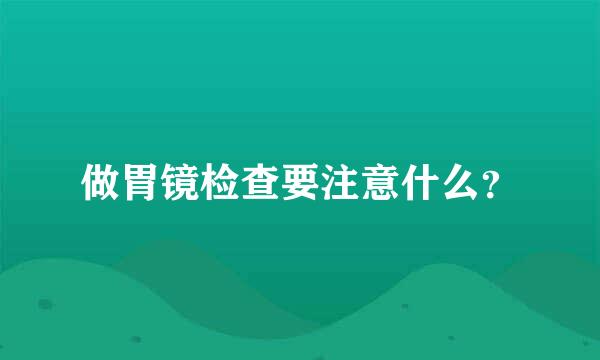 做胃镜检查要注意什么？